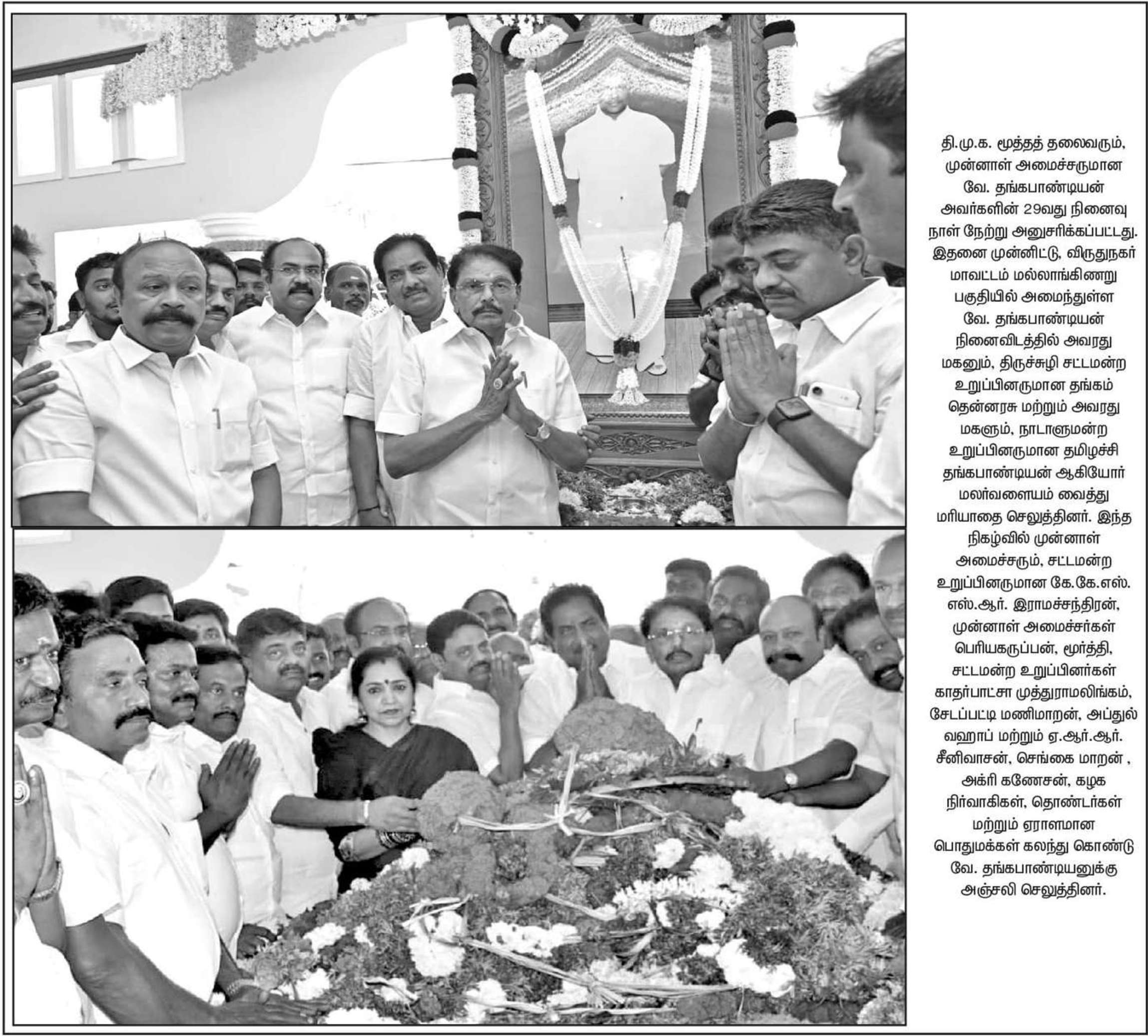 தி.மு.க. மூத்தத் தலைவரும், முன்னாள் அமைச்சருமான வே. தங்கபாண்டியன் அவர்களின் 29வது நினைவு நாள் நேற்று அனுசரிக்கப்பட்டது. இதனை முன்னிட்டு, விருதுநகர் மாவட்டம் மல்லாங்கிணறு பகுதியில் அமைந்துள்ள வே. தங்கபாண்டியன் நினைவிடத்தில் அவரது மகனும், திருச்சுழி சட்டமன்ற உறுப்பினருமான தங்கம் தென்னரசு மற்றும் அவரது மகளும், நாடாளுமன்ற உறுப்பினருமான தமிழச்சி தங்கபாண்டியன் ஆகியோர் மலர்வளையம் வைத்து மரியாதை செலுத்தினர். இந்த நிகழ்வில் முன்னாள் அமைச்சரும், சட்டமன்ற உறுப்பினருமான கே.கே.எஸ். எஸ்.ஆர். இராமச்சந்திரன், முன்னாள் அமைச்சர்கள் பெரியகருப்பன், மூர்த்தி, சட்டமன்ற உறுப்பினர்கள் காதர்பாட்சா முத்துராமலிங்கம், சேடப்பட்டி மணிமாறன், அப்துல் வஹாப் மற்றும் ஏ.ஆர்.ஆர். சீனிவாசன், செங்கை மாறன் , அக்ரி கணேசன், கழக நிர்வாகிகள், தொண்டர்கள் மற்றும் ஏராளமான பொதுமக்கள் கலந்து கொண்டு வே. தங்கபாண்டியனுக்கு அஞ்சலி செலுத்தினர்.